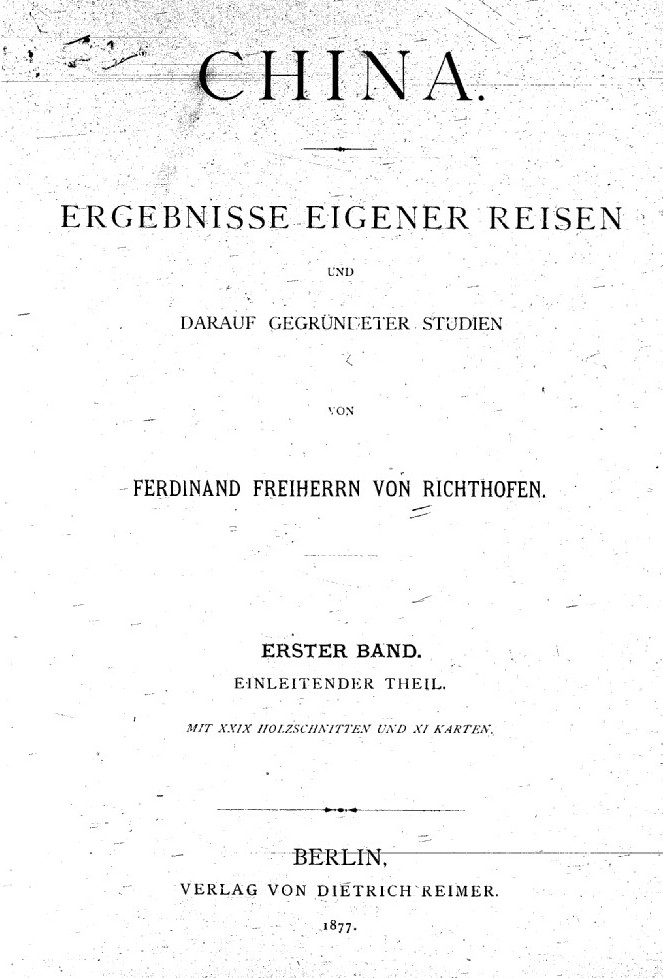 CHINA.

ERGEBNISSE EIGENER REISEN

UND

DARAUF GEGRÜNDETER STUDIEN

VON

FERDINAND FREIHERRN VON RICHTHOFEN.

ERSTER BAND.
EINLEITENDER THEIL.

MIT XXIX HOLZSCHNITTEN UND XI KARTEN.

BERLIN,
VERLAG VON DIETRICH REIMER.
1877.